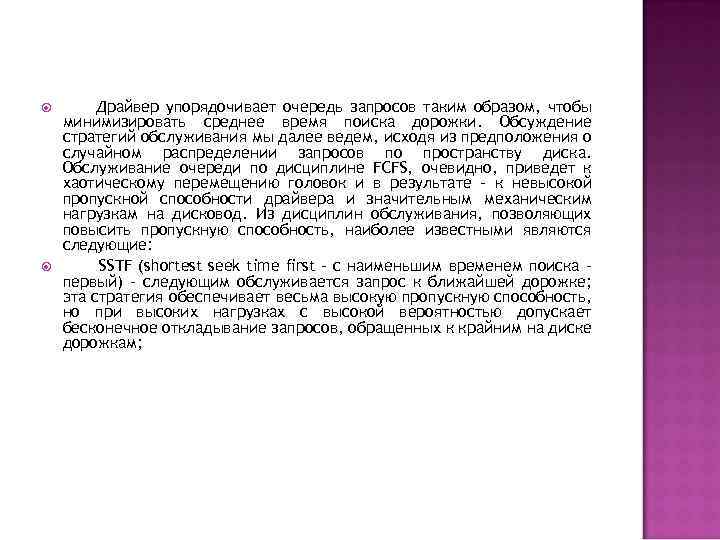 Драйвер упорядочивает очередь запросов таким образом, чтобы минимизировать среднее время поиска дорожки. Обсуждение стратегий обслуживания мы далее ведем, исходя из предположения о случайном распределении запросов по пространству диска. Обслуживание очереди по дисциплине FCFS, очевидно, приведет к хаотическому перемещению головок и в результате - к невысокой пропускной способности драйвера и значительным механическим нагрузкам на дисковод. Из дисциплин обслуживания, позволяющих повысить пропускную способность, наиболее известными являются следующие:

SSTF (shortest seek time first - с наименьшим временем поиска - первый) - следующим обслуживается запрос к ближайшей дорожке; эта стратегия обеспечивает весьма высокую пропускную способность, но при высоких нагрузках с высокой вероятностью допускает бесконечное откладывание запросов, обращенных к крайним на диске дорожкам;